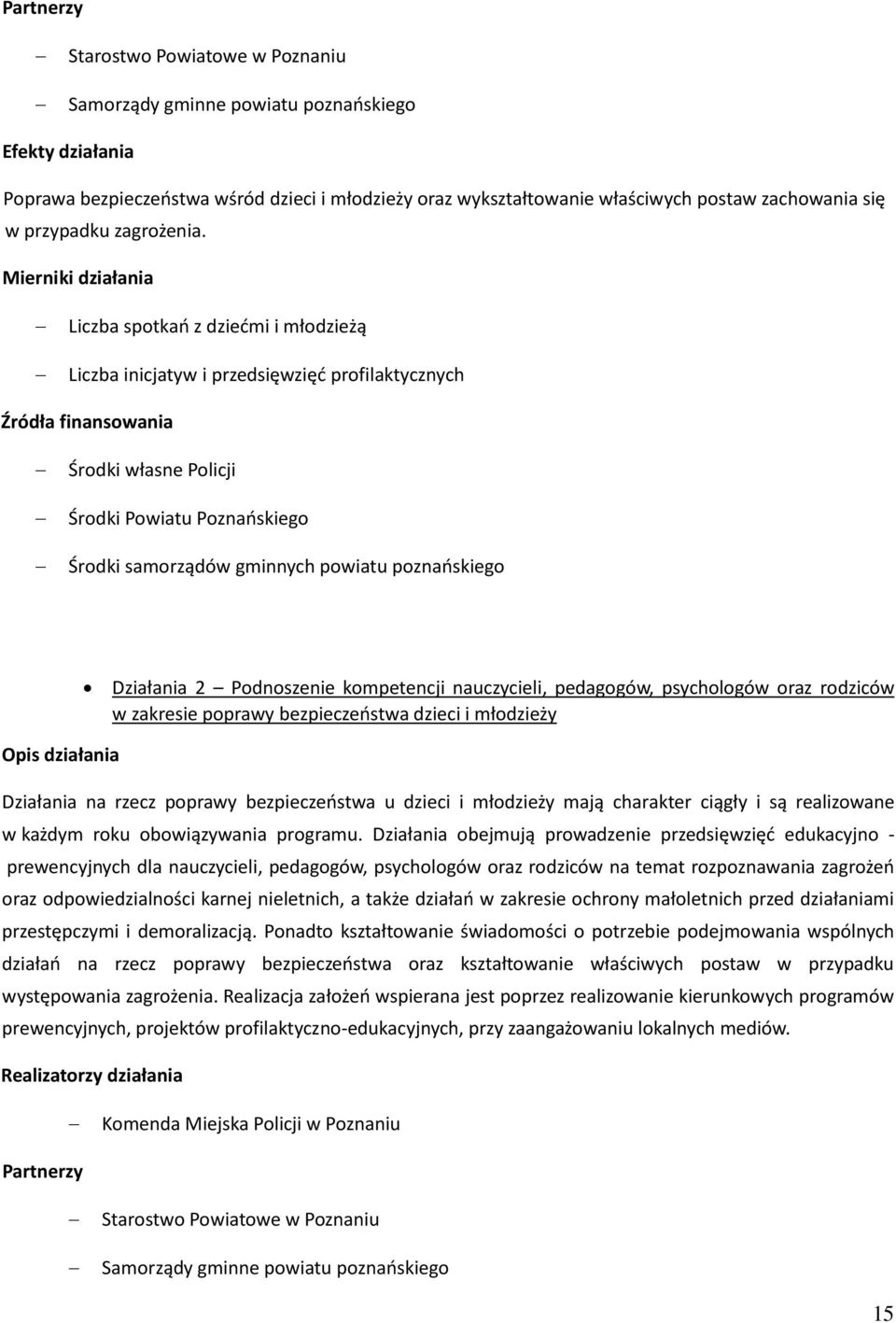 Partnerzy

– Starostwo Powiatowe w Poznaniu

– Samorządy gminne powiatu poznańskiego

Efekty działania

Poprawa bezpieczeństwa wśród dzieci i młodzieży oraz wykształtowanie właściwych postaw zachowania się w przypadku zagrożenia.

Mierniki działania

– Liczba spotkań z dziećmi i młodzieżą

– Liczba inicjatyw i przedsięwzięć profilaktycznych

Źródła finansowania

– Środki własne Policji

– Środki Powiatu Poznańskiego

– Środki samorządów gminnych powiatu poznańskiego

• Działania 2 – Podnoszenie kompetencji nauczycieli, pedagogów, psychologów oraz rodziców w zakresie poprawy bezpieczeństwa dzieci i młodzieży

Opis działania

Działania na rzecz poprawy bezpieczeństwa u dzieci i młodzieży mają charakter ciągły i są realizowane w każdym roku obowiązywania programu. Działania obejmują prowadzenie przedsięwzięć edukacyjno - prewencyjnych dla nauczycieli, pedagogów, psychologów oraz rodziców na temat rozpoznawania zagrożeń oraz odpowiedzialności karnej nieletnich, a także działań w zakresie ochrony małoletnich przed działaniami przestępczymi i demoralizacją. Ponadto kształtowanie świadomości o potrzebie podejmowania wspólnych działań na rzecz poprawy bezpieczeństwa oraz kształtowanie właściwych postaw w przypadku występowania zagrożenia. Realizacja założeń wspierana jest poprzez realizowanie kierunkowych programów prewencyjnych, projektów profilaktyczno-edukacyjnych, przy zaangażowaniu lokalnych mediów.

Realizatorzy działania

– Komenda Miejska Policji w Poznaniu

Partnerzy

– Starostwo Powiatowe w Poznaniu

– Samorządy gminne powiatu poznańskiego

15